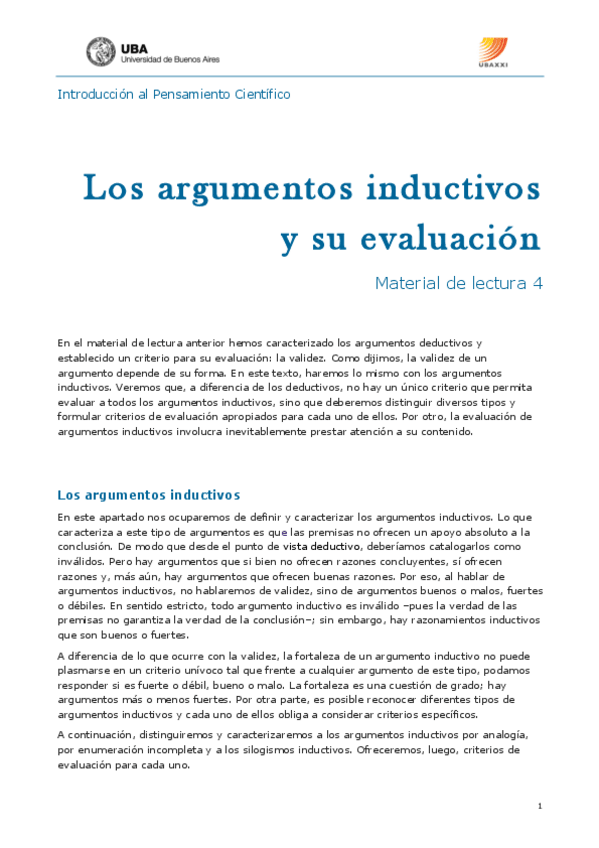 UBA
Universidad de Buenos Aires

UBAXXI

Introducción al Pensamiento Científico

Los argumentos inductivos y su evaluación

Material de lectura 4

En el material de lectura anterior hemos caracterizado los argumentos deductivos y establecido un criterio para su evaluación: la validez. Como dijimos, la validez de un argumento depende de su forma. En este texto, haremos lo mismo con los argumentos inductivos. Veremos que, a diferencia de los deductivos, no hay un único criterio que permita evaluar a todos los argumentos inductivos, sino que deberemos distinguir diversos tipos y formular criterios de evaluación apropiados para cada uno de ellos. Por otro, la evaluación de argumentos inductivos involucra inevitablemente prestar atención a su contenido.

Los argumentos inductivos

En este apartado nos ocuparemos de definir y caracterizar los argumentos inductivos. Lo que caracteriza a este tipo de argumentos es que las premisas no ofrecen un apoyo absoluto a la conclusión. De modo que desde el punto de vista deductivo, deberíamos catalogarlos como inválidos. Pero hay argumentos que si bien no ofrecen razones concluyentes, sí ofrecen razones y, más aún, hay argumentos que ofrecen buenas razones. Por eso, al hablar de argumentos inductivos, no hablaremos de validez, sino de argumentos buenos o malos, fuertes o débiles. En sentido estricto, todo argumento inductivo es inválido –pues la verdad de las premisas no garantiza la verdad de la conclusión–; sin embargo, hay razonamientos inductivos que son buenos o fuertes.

A diferencia de lo que ocurre con la validez, la fortaleza de un argumento inductivo no puede plasmarse en un criterio unívoco tal que frente a cualquier argumento de este tipo, podamos responder si es fuerte o débil, bueno o malo. La fortaleza es una cuestión de grado; hay argumentos más o menos fuertes. Por otra parte, es posible reconocer diferentes tipos de argumentos inductivos y cada uno de ellos obliga a considerar criterios específicos.

A continuación, distinguiremos y caracterizaremos a los argumentos inductivos por analogía, por enumeración incompleta y a los silogismos inductivos. Ofreceremos, luego, criterios de evaluación para cada uno.

1